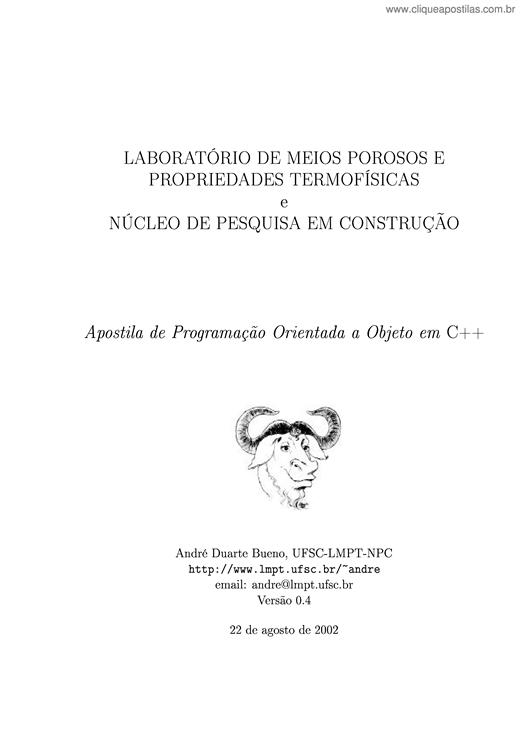 www.cliqueapostilas.com.br

LABORATÓRIO DE MEIOS POROSOS E PROPRIEDADES TERMOFÍSICAS
e
NÚCLEO DE PESQUISA EM CONSTRUÇÃO

Apostila de Programação Orientada a Objeto em C++

André Duarte Bueno, UFSC-LMPT-NPC
http://www.lmpt.ufsc.br/~andre
email: andre@lmpt.ufsc.br
Versão 0.4

22 de agosto de 2002